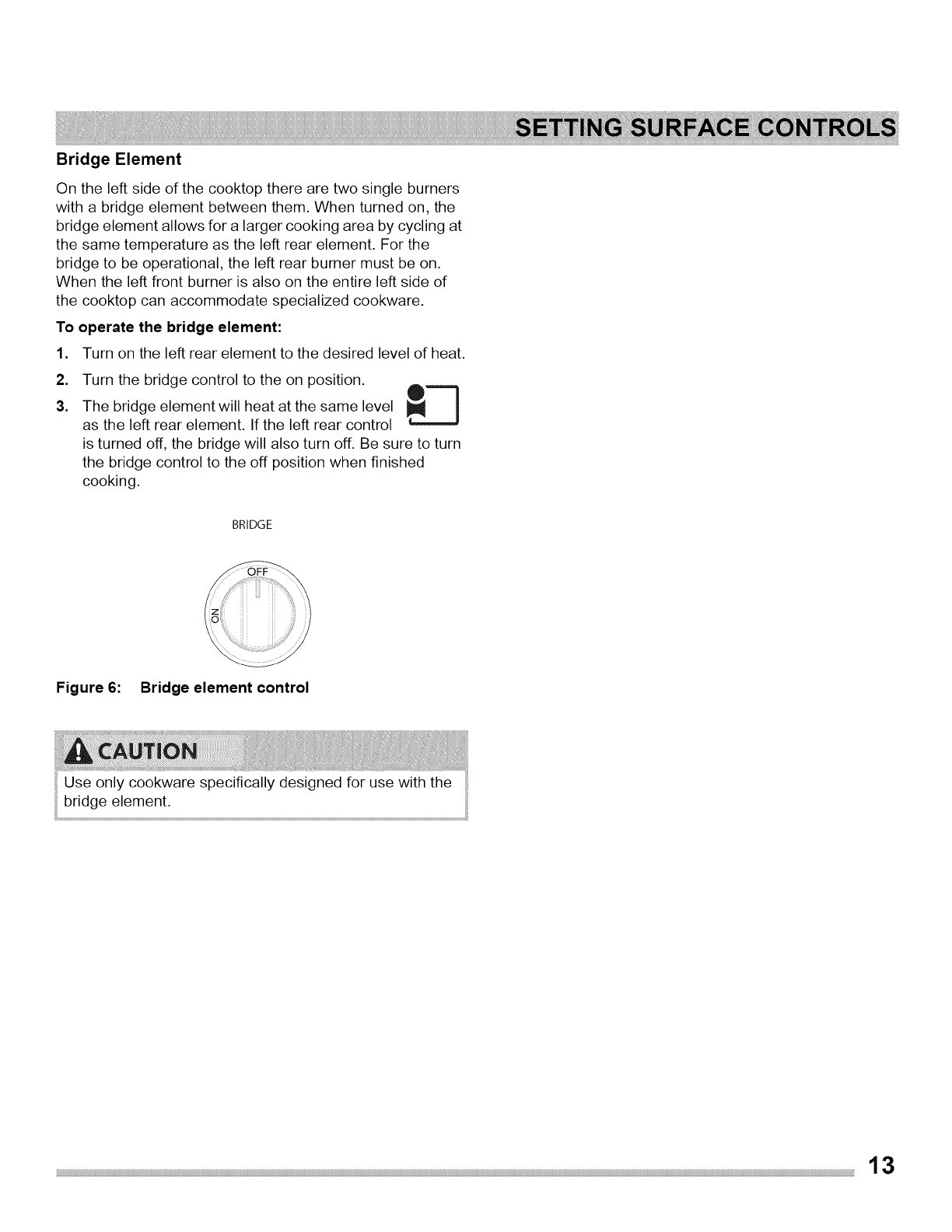 SETTING SURFACE CONTROLS

Bridge Element

On the left side of the cooktop there are two single burners with a bridge element between them. When turned on, the bridge element allows for a larger cooking area by cycling at the same temperature as the left rear element. For the bridge to be operational, the left rear burner must be on. When the left front burner is also on the entire left side of the cooktop can accommodate specialized cookware.

To operate the bridge element:

1. Turn on the left rear element to the desired level of heat.

2. Turn the bridge control to the on position.

3. The bridge element will heat at the same level as the left rear element. If the left rear control is turned off, the bridge will also turn off. Be sure to turn the bridge control to the off position when finished cooking.

BRIDGE

OFF

ON

Figure 6: Bridge element control

CAUTION

Use only cookware specifically designed for use with the bridge element.

13